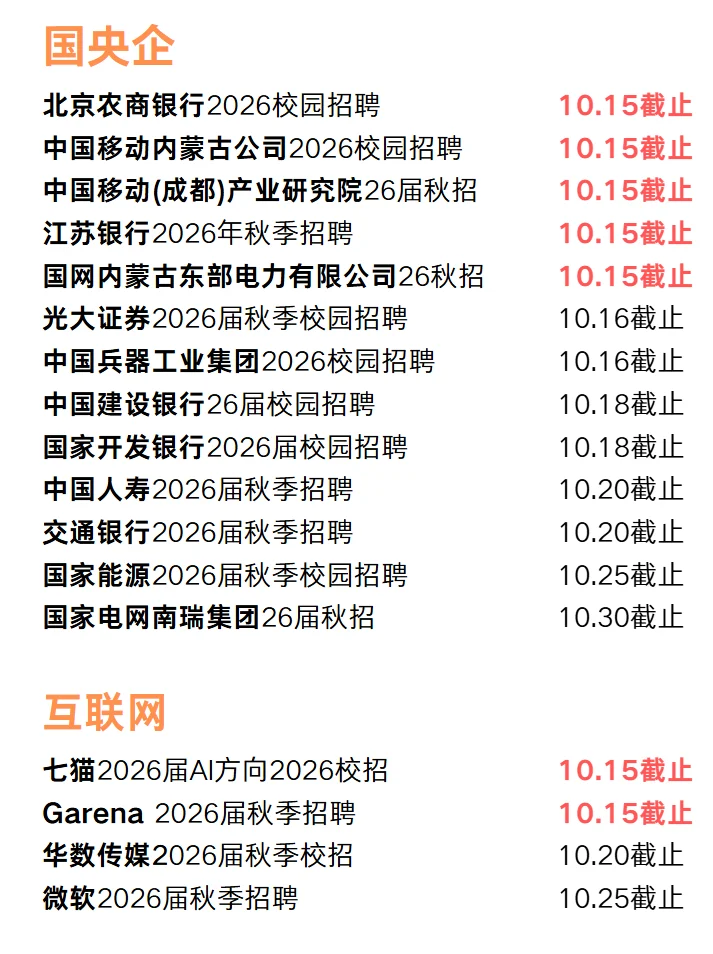 国央企

北京农商银行2026校园招聘 10.15截止
中国移动内蒙古公司2026校园招聘 10.15截止
中国移动(成都)产业研究院26届秋招 10.15截止
江苏银行2026年秋季招聘 10.15截止
国网内蒙古东部电力有限公司26秋招 10.15截止
光大证券2026届秋季校园招聘 10.16截止
中国兵器工业集团2026校园招聘 10.16截止
中国建设银行26届校园招聘 10.18截止
国家开发银行2026届校园招聘 10.18截止
中国人寿2026届秋季招聘 10.20截止
交通银行2026届秋季招聘 10.20截止
国家能源2026届秋季校园招聘 10.25截止
国家电网南瑞集团26届秋招 10.30截止

互联网

七猫2026届AI方向2026校招 10.15截止
Garena 2026届秋季招聘 10.15截止
华数传媒2026届秋季校招 10.20截止
微软2026届秋季招聘 10.25截止